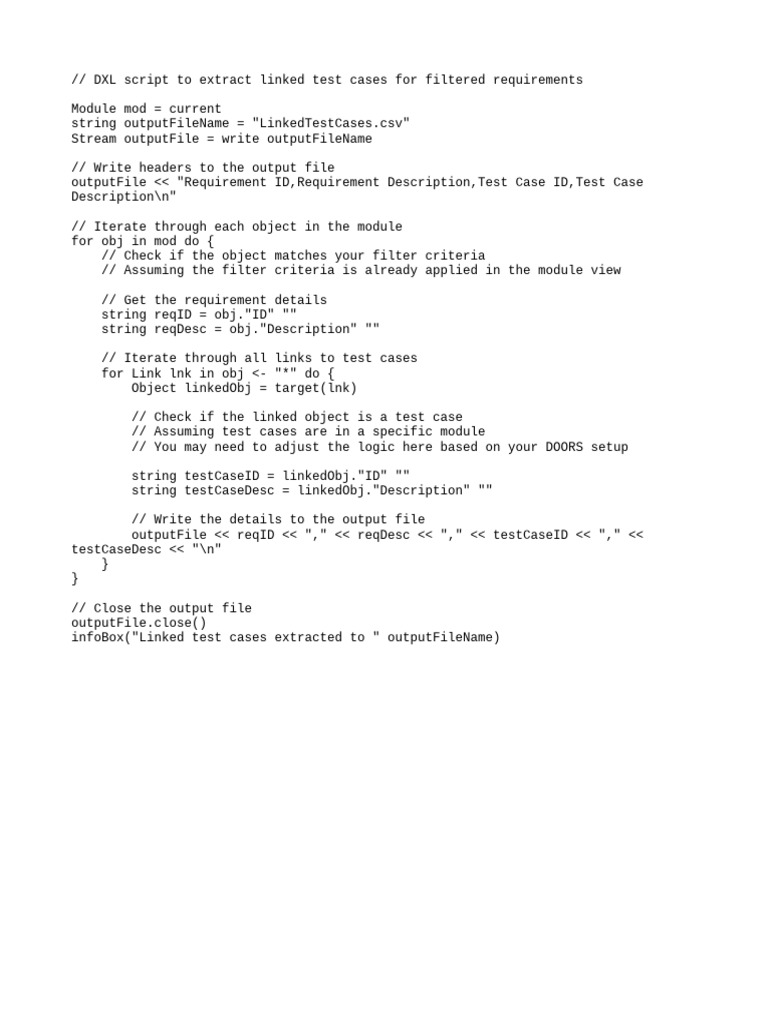 // DXL script to extract linked test cases for filtered requirements

Module mod = current
string outputFileName = "LinkedTestCases.csv"
Stream outputFile = write outputFileName

// Write headers to the output file
outputFile << "Requirement ID,Requirement Description,Test Case ID,Test Case Description\n"

// Iterate through each object in the module
for obj in mod do {
    // Check if the object matches your filter criteria
    // Assuming the filter criteria is already applied in the module view

    // Get the requirement details
    string reqID = obj."ID" ""
    string reqDesc = obj."Description" ""

    // Iterate through all links to test cases
    for Link lnk in obj <- "*" do {
        Object linkedObj = target(lnk)

        // Check if the linked object is a test case
        // Assuming test cases are in a specific module
        // You may need to adjust the logic here based on your DOORS setup

        string testCaseID = linkedObj."ID" ""
        string testCaseDesc = linkedObj."Description" ""

        // Write the details to the output file
        outputFile << reqID << "," << reqDesc << "," << testCaseID << "," << testCaseDesc << "\n"
    }
}

// Close the output file
outputFile.close()
infoBox("Linked test cases extracted to " outputFileName)